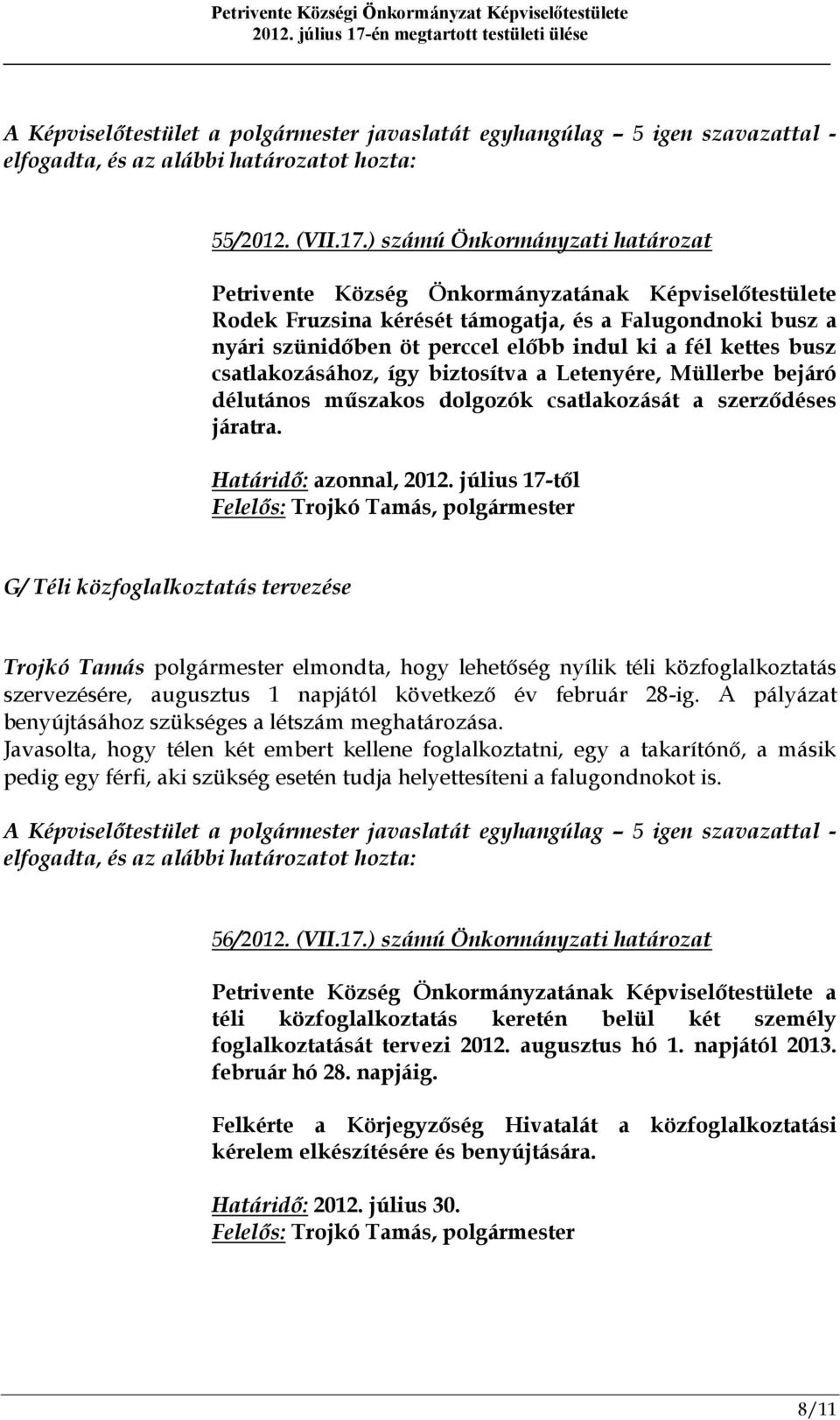 Petrivente Községi Önkormányzat Képviselőtestülete
2012. július 17-én megtartott testületi ülése

A Képviselőtestület a polgármester javaslatát egyhangúlag – 5 igen szavazattal - elfogadta, és az alábbi határozatot hozta:

55/2012. (VII.17.) számú Önkormányzati határozat

Petrivente Község Önkormányzatának Képviselőtestülete Rodek Fruzsina kérését támogatja, és a Falugondnoki busz a nyári szünidőben öt perccel előbb indul ki a fél kettes busz csatlakozásához, így biztosítva a Letenyére, Müllerbe bejáró délutános műszakos dolgozók csatlakozását a szerződéses járatra.

Határidő: azonnal, 2012. július 17-től
Felelős: Trojkó Tamás, polgármester

G/ Téli közfoglalkoztatás tervezése

Trojkó Tamás polgármester elmondta, hogy lehetőség nyílik téli közfoglalkoztatás szervezésére, augusztus 1 napjától következő év február 28-ig. A pályázat benyújtásához szükséges a létszám meghatározása.
Javasolta, hogy télen két embert kellene foglalkoztatni, egy a takarítónő, a másik pedig egy férfi, aki szükség esetén tudja helyettesíteni a falugondnokot is.

A Képviselőtestület a polgármester javaslatát egyhangúlag – 5 igen szavazattal - elfogadta, és az alábbi határozatot hozta:

56/2012. (VII.17.) számú Önkormányzati határozat

Petrivente Község Önkormányzatának Képviselőtestülete a téli közfoglalkoztatás keretén belül két személy foglalkoztatását tervezi 2012. augusztus hó 1. napjától 2013. február hó 28. napjáig.

Felkérte a Körjegyzőség Hivatalát a közfoglalkoztatási kérelem elkészítésére és benyújtására.

Határidő: 2012. július 30.
Felelős: Trojkó Tamás, polgármester

8/11